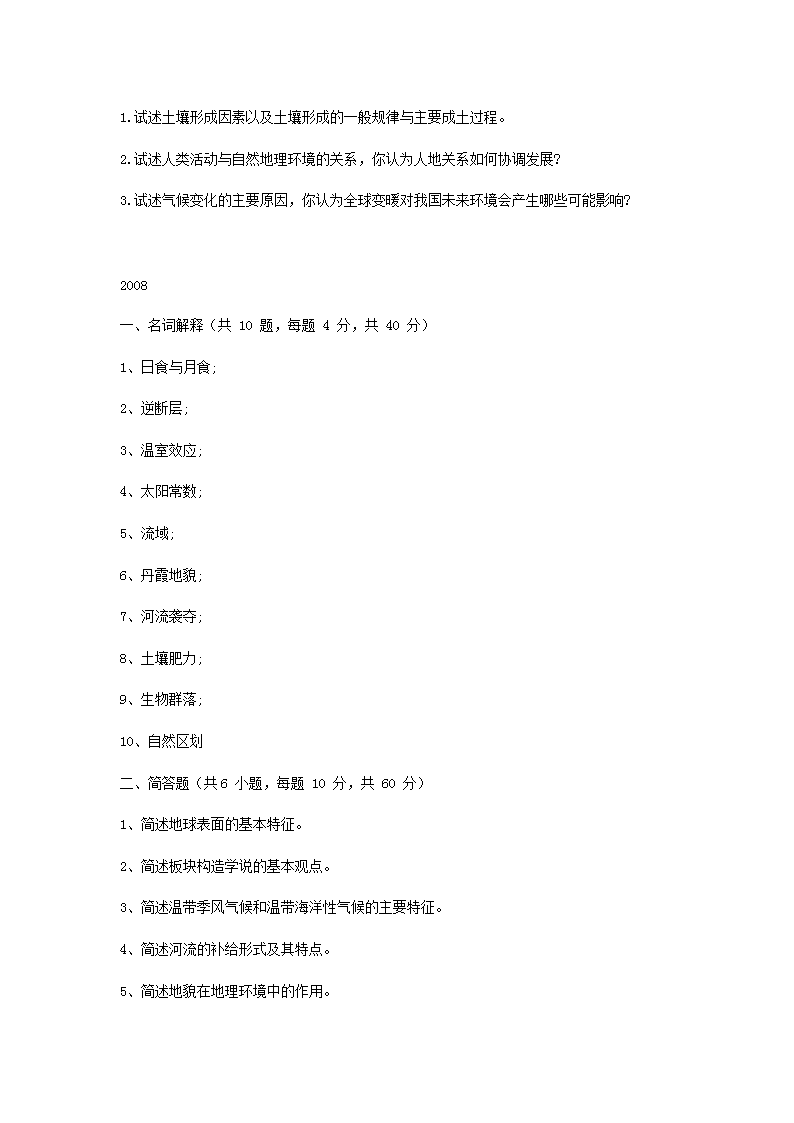 1.试述土壤形成因素以及土壤形成的一般规律与主要成土过程。

2.试述人类活动与自然地理环境的关系，你认为人地关系如何协调发展?

3.试述气候变化的主要原因，你认为全球变暖对我国未来环境会产生哪些可能影响?

2008

一、名词解释（共 10 题，每题 4 分，共 40 分）

1、日食与月食;

2、逆断层;

3、温室效应;

4、太阳常数;

5、流域;

6、丹霞地貌;

7、河流袭夺;

8、土壤肥力;

9、生物群落;

10、自然区划

二、简答题（共6 小题，每题 10 分，共 60 分）

1、简述地球表面的基本特征。

2、简述板块构造学说的基本观点。

3、简述温带季风气候和温带海洋性气候的主要特征。

4、简述河流的补给形式及其特点。

5、简述地貌在地理环境中的作用。